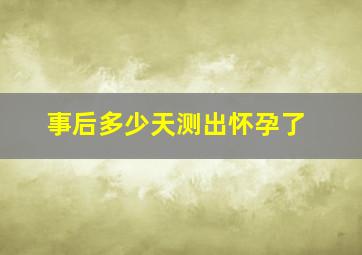 事后多少天测出怀孕了